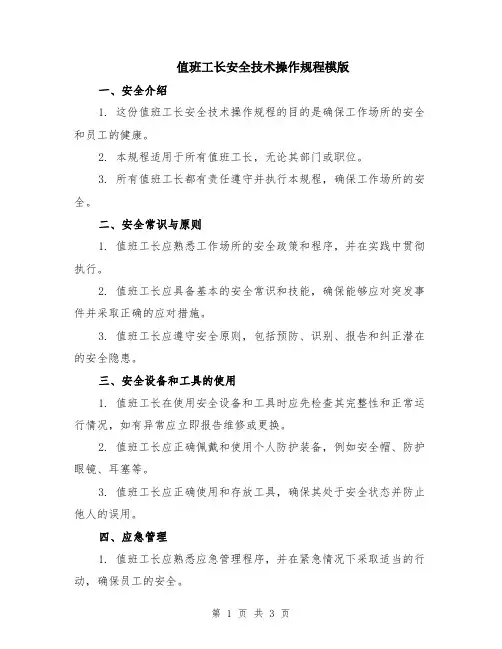 值班工长安全技术操作规程模版

一、安全介绍

1. 这份值班工长安全技术操作规程的目的是确保工作场所的安全和员工的健康。

2. 本规程适用于所有值班工长，无论其部门或职位。

3. 所有值班工长都有责任遵守并执行本规程，确保工作场所的安全。

二、安全常识与原则

1. 值班工长应熟悉工作场所的安全政策和程序，并在实践中贯彻执行。

2. 值班工长应具备基本的安全常识和技能，确保能够应对突发事件并采取正确的应对措施。

3. 值班工长应遵守安全原则，包括预防、识别、报告和纠正潜在的安全隐患。

三、安全设备和工具的使用

1. 值班工长在使用安全设备和工具时应先检查其完整性和正常运行情况，如有异常应立即报告维修或更换。

2. 值班工长应正确佩戴和使用个人防护装备，例如安全帽、防护眼镜、耳塞等。

3. 值班工长应正确使用和存放工具，确保其处于安全状态并防止他人的误用。

四、应急管理

1. 值班工长应熟悉应急管理程序，并在紧急情况下采取适当的行动，确保员工的安全。

第 1 页 共 3 页